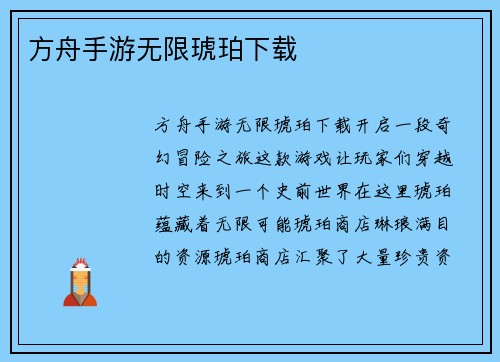 方舟手游无限琥珀下载

方舟手游无限琥珀下载开启一段奇幻冒险之旅这款游戏让玩家们穿越时空来到一个史前世界在这里琥珀蕴藏着无限可能琥珀商店琳琅满目的资源琥珀商店汇聚了大量珍贵资